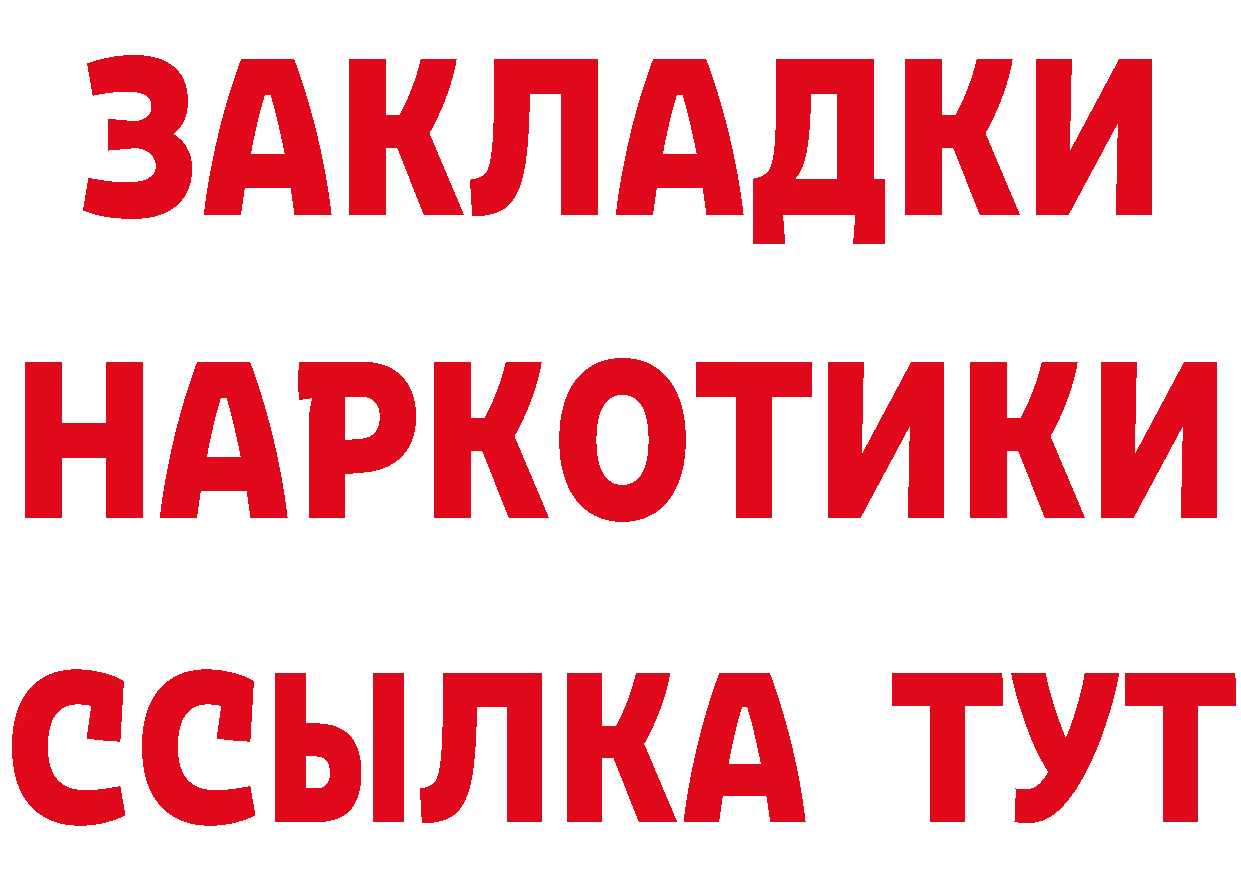 ЗАКЛАДКИ НАРКОТИКИ ССЫЛКА ТУТ